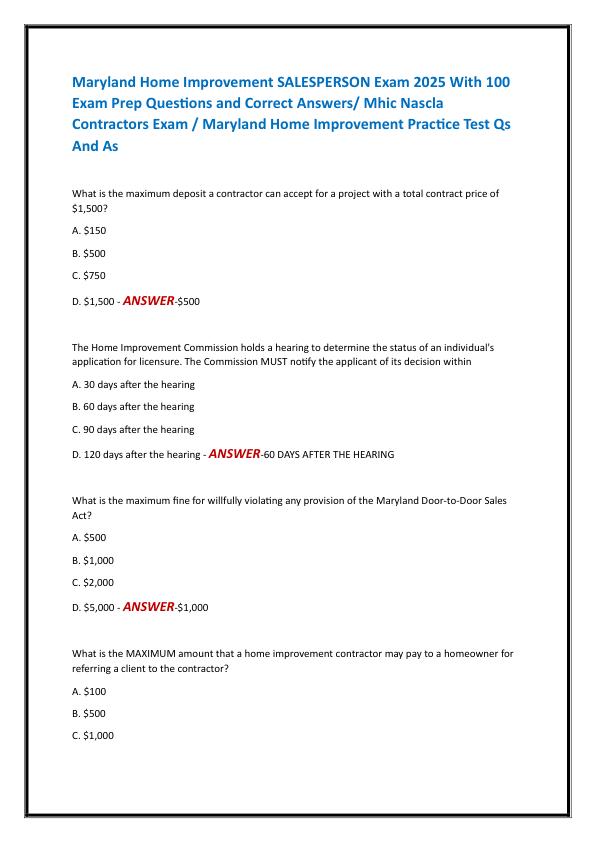 Maryland Home Improvement SALESPERSON Exam 2025 With 100 Exam Prep Questions and Correct Answers/ Mhic Nascla Contractors Exam / Maryland Home Improvement Practice Test Qs And As

What is the maximum deposit a contractor can accept for a project with a total contract price of \$1,500?

A. \$150

B. \$500

C. \$750

D. \$1,500 - ANSWER-\$500

The Home Improvement Commission holds a hearing to determine the status of an individual's application for licensure. The Commission MUST notify the applicant of its decision within

A. 30 days after the hearing

B. 60 days after the hearing

C. 90 days after the hearing

D. 120 days after the hearing - ANSWER-60 DAYS AFTER THE HEARING

What is the maximum fine for willfully violating any provision of the Maryland Door-to-Door Sales Act?

A. \$500

B. \$1,000

C. \$2,000

D. \$5,000 - ANSWER-\$1,000

What is the MAXIMUM amount that a home improvement contractor may pay to a homeowner for referring a client to the contractor?

A. \$100

B. \$500

C. \$1,000